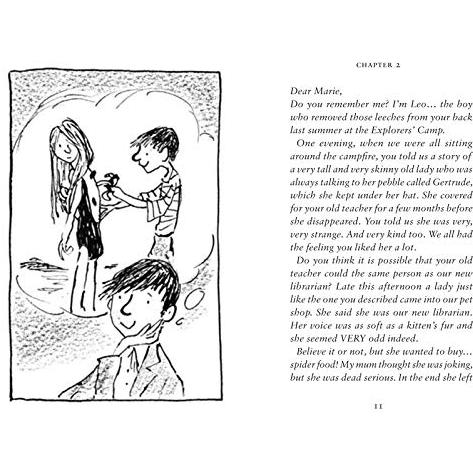 CHAPTER 2

Dear Marie,
Do you remember me? I'm Leo... the boy who removed those leeches from your back last summer at the Explorers' Camp.

One evening, when we were all sitting around the campfire, you told us a story of a very tall and very skinny old lady who was always talking to her pebble called Gertrude, which she kept under her hat. She covered for your old teacher for a few months before she disappeared. You told us she was very, very strange. And very kind too. We all had the feeling you liked her a lot.

Do you think it is possible that your old teacher could the same person as our new librarian? Late this afternoon a lady just like the one you described came into our pet shop. She said she was our new librarian. Her voice was as soft as a kitten's fur and she seemed VERY odd indeed.

Believe it or not, but she wanted to buy... spider food! My mum thought she was joking, but she was dead serious. In the end she left

11